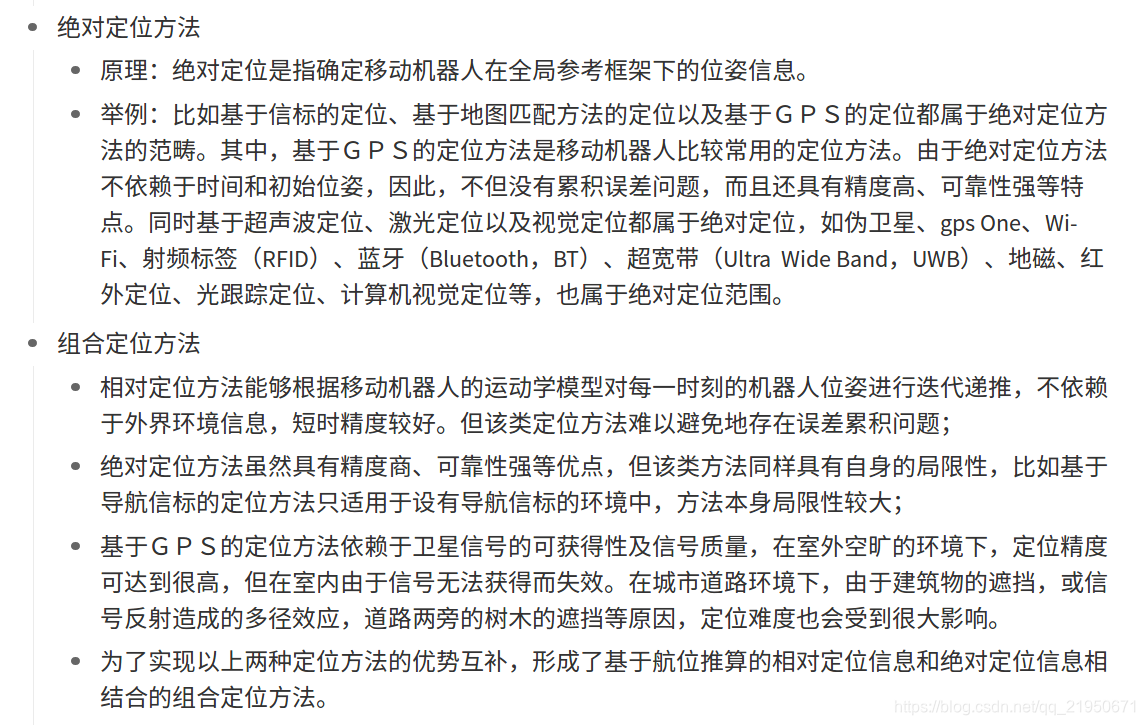 - 绝对定位方法
  - 原理：绝对定位是指确定移动机器人在全局参考框架下的位姿信息。
  - 举例：比如基于信标的定位、基于地图匹配方法的定位以及基于ＧＰＳ的定位都属于绝对定位方法的范畴。其中，基于ＧＰＳ的定位方法是移动机器人比较常用的定位方法。由于绝对定位方法不依赖于时间和初始位姿，因此，不但没有累积误差问题，而且还具有精度高、可靠性强等特点。同时基于超声波定位、激光定位以及视觉定位都属于绝对定位，如伪卫星、gps One、Wi-Fi、射频标签（RFID）、蓝牙（Bluetooth，BT）、超宽带（Ultra Wide Band，UWB）、地磁、红外定位、光跟踪定位、计算机视觉定位等，也属于绝对定位范围。
- 组合定位方法
  - 相对定位方法能够根据移动机器人的运动学模型对每一时刻的机器人位姿进行迭代递推，不依赖于外界环境信息，短时精度较好。但该类定位方法难以避免地存在误差累积问题；
  - 绝对定位方法虽然具有精度商、可靠性强等优点，但该类方法同样具有自身的局限性，比如基于导航信标的定位方法只适用于设有导航信标的环境中，方法本身局限性较大；
  - 基于ＧＰＳ的定位方法依赖于卫星信号的可获得性及信号质量，在室外空旷的环境下，定位精度可达到很高，但在室内由于信号无法获得而失效。在城市道路环境下，由于建筑物的遮挡，或信号反射造成的多径效应，道路两旁的树木的遮挡等原因，定位难度也会受到很大影响。
  - 为了实现以上两种定位方法的优势互补，形成了基于航位推算的相对定位信息和绝对定位信息相结合的组合定位方法。

https://blog.csdn.net/qq_21950671